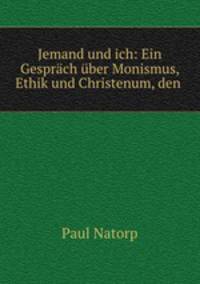 Jemand und ich: Ein Gespräch über Monismus, Ethik und Christenum, den

Paul Natorp